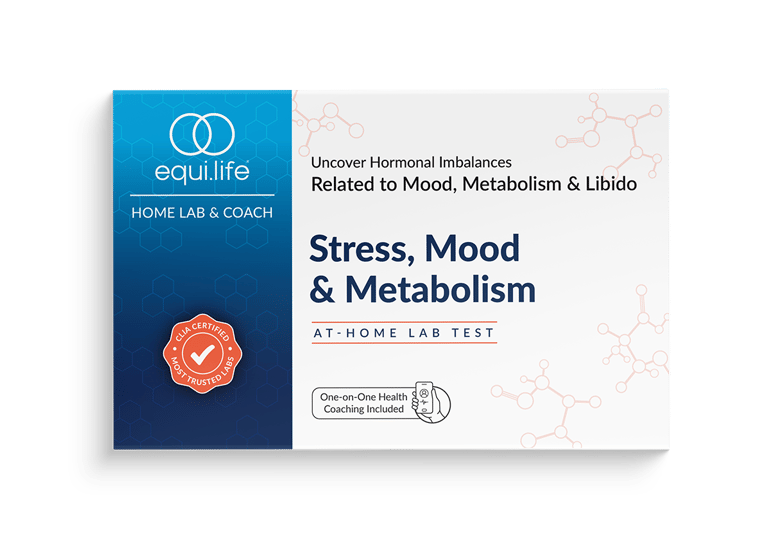 equi.life®

HOME LAB & COACH

CLIA CERTIFIED
MOST TRUSTED LABS

Uncover Hormonal Imbalances
Related to Mood, Metabolism & Libido

Stress, Mood & Metabolism

AT-HOME LAB TEST

One-on-One Health Coaching Included